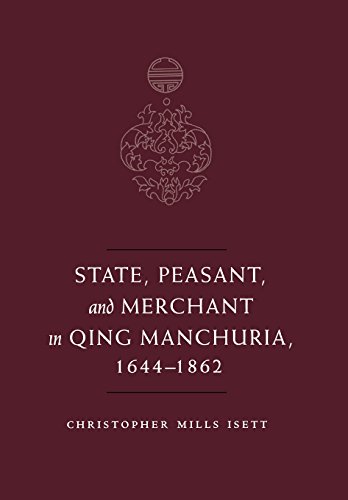 STATE, PEASANT, and MERCHANT in QING MANCHURIA, 1644–1862

CHRISTOPHER MILLS ISETT